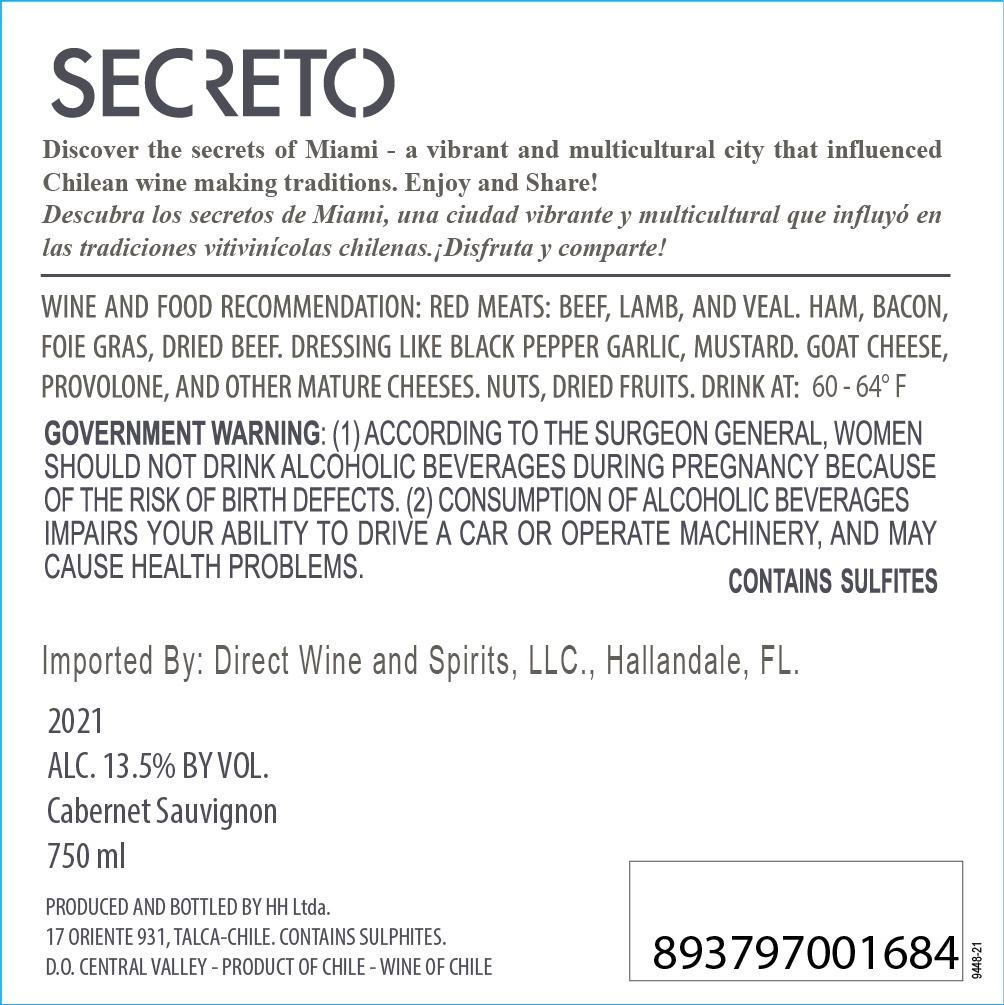 SECRETO

Discover the secrets of Miami - a vibrant and multicultural city that influenced Chilean wine making traditions. Enjoy and Share!
Descubra los secretos de Miami, una ciudad vibrante y multicultural que influyó en las tradiciones vitivinícolas chilenas.¡Disfruta y comparte!

WINE AND FOOD RECOMMENDATION: RED MEATS: BEEF, LAMB, AND VEAL. HAM, BACON, FOIE GRAS, DRIED BEEF. DRESSING LIKE BLACK PEPPER GARLIC, MUSTARD. GOAT CHEESE, PROVOLONE, AND OTHER MATURE CHEESES. NUTS, DRIED FRUITS. DRINK AT: 60 - 64° F

GOVERNMENT WARNING: (1) ACCORDING TO THE SURGEON GENERAL, WOMEN SHOULD NOT DRINK ALCOHOLIC BEVERAGES DURING PREGNANCY BECAUSE OF THE RISK OF BIRTH DEFECTS. (2) CONSUMPTION OF ALCOHOLIC BEVERAGES IMPAIRS YOUR ABILITY TO DRIVE A CAR OR OPERATE MACHINERY, AND MAY CAUSE HEALTH PROBLEMS.

CONTAINS SULFITES

Imported By: Direct Wine and Spirits, LLC., Hallandale, FL.

2021
ALC. 13.5% BY VOL.
Cabernet Sauvignon
750 ml

PRODUCED AND BOTTLED BY HH Ltda.
17 ORIENTE 931, TALCA-CHILE. CONTAINS SULPHITES.
D.O. CENTRAL VALLEY - PRODUCT OF CHILE - WINE OF CHILE

893797001684

9448-21